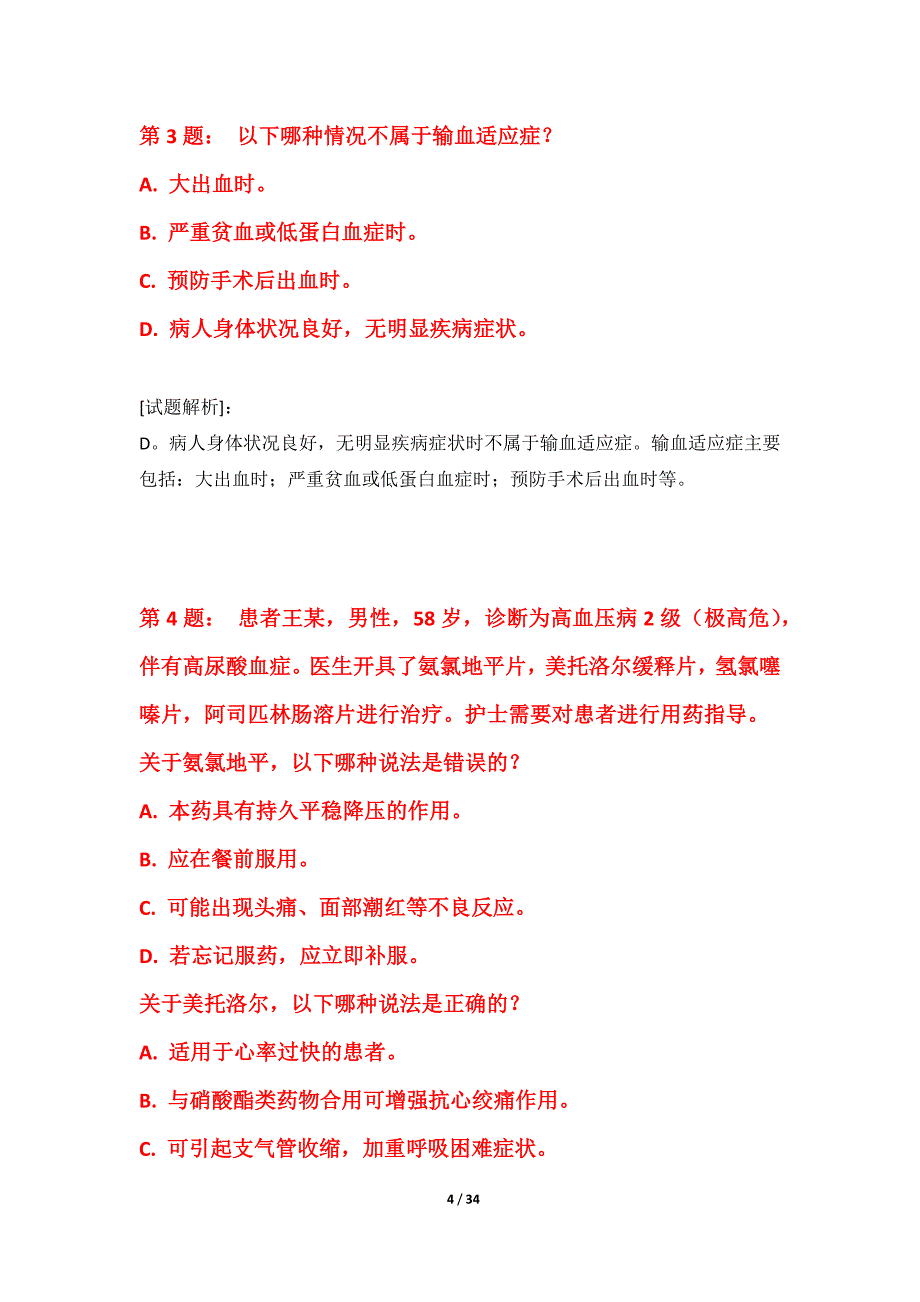 第 3 题： 以下哪种情况不属于输血适应症？

A. 大出血时。

B. 严重贫血或低蛋白血症时。

C. 预防手术后出血时。

D. 病人身体状况良好，无明显疾病症状。

[试题解析]：
D。病人身体状况良好，无明显疾病症状时不属于输血适应症。输血适应症主要包括：大出血时；严重贫血或低蛋白血症时；预防手术后出血时等。

第 4 题： 患者王某，男性，58 岁，诊断为高血压病 2 级（极高危），伴有高尿酸血症。医生开具了氨氯地平片，美托洛尔缓释片，氢氯噻嗪片，阿司匹林肠溶片进行治疗。护士需要对患者进行用药指导。

关于氨氯地平，以下哪种说法是错误的？

A. 本药具有持久平稳降压的作用。

B. 应在餐前服用。

C. 可能出现头痛、面部潮红等不良反应。

D. 若忘记服药，应立即补服。

关于美托洛尔，以下哪种说法是正确的？

A. 适用于心率过快的患者。

B. 与硝酸酯类药物合用可增强抗心绞痛作用。

C. 可引起支气管收缩，加重呼吸困难症状。

4 / 34